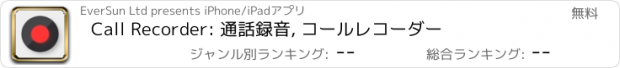 EverSun Ltd presents iPhone/iPadアプリ

無料

Call Recorder: 通話録音, コールレコーダー

ジャンル別ランキング: --

総合ランキング: --